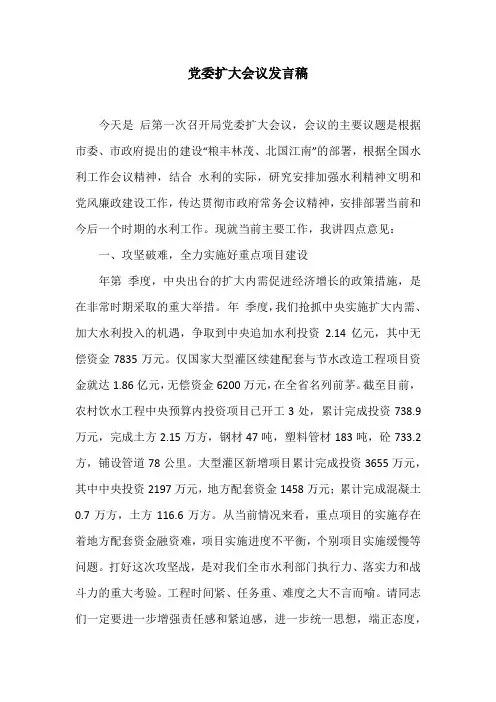 党委扩大会议发言稿

今天是 后第一次召开局党委扩大会议，会议的主要议题是根据市委、市政府提出的建设“粮丰林茂、北国江南”的部署，根据全国水利工作会议精神，结合 水利的实际，研究安排加强水利精神文明和党风廉政建设工作，传达贯彻市政府常务会议精神，安排部署当前和今后一个时期的水利工作。现就当前主要工作，我讲四点意见：

一、攻坚破难，全力实施好重点项目建设

年第 季度，中央出台的扩大内需促进经济增长的政策措施，是在非常时期采取的重大举措。年 季度，我们抢抓中央实施扩大内需、加大水利投入的机遇，争取到中央追加水利投资 2.14 亿元，其中无偿资金 7835 万元。仅国家大型灌区续建配套与节水改造工程项目资金就达 1.86 亿元，无偿资金 6200 万元，在全省名列前茅。截至目前，农村饮水工程中央预算内投资项目已开工 3 处，累计完成投资 738.9 万元，完成土方 2.15 万方，钢材 47 吨，塑料管材 183 吨，砼 733.2 方，铺设管道 78 公里。大型灌区新增项目累计完成投资 3655 万元，其中中央投资 2197 万元，地方配套资金 1458 万元；累计完成混凝土 0.7 万方，土方 116.6 万方。从当前情况来看，重点项目的实施存在着地方配套资金融资难，项目实施进度不平衡，个别项目实施缓慢等问题。打好这次攻坚战，是对我们全市水利部门执行力、落实力和战斗力的重大考验。工程时间紧、任务重、难度之大不言而喻。请同志们一定要进一步增强责任感和紧迫感，进一步统一思想，端正态度，